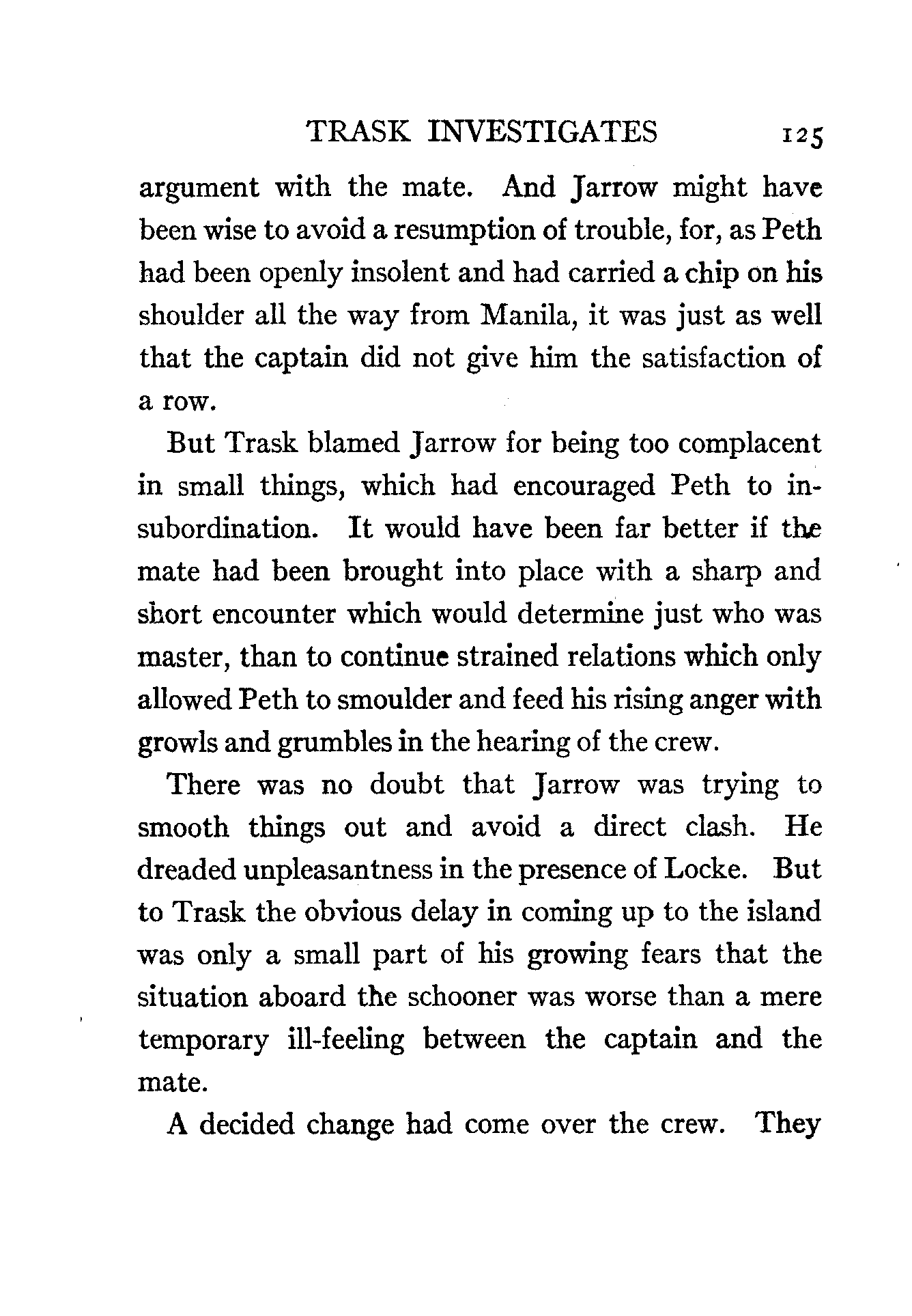 TRASK INVESTIGATES 125

argument with the mate. And Jarrow might have been wise to avoid a resumption of trouble, for, as Peth had been openly insolent and had carried a chip on his shoulder all the way from Manila, it was just as well that the captain did not give him the satisfaction of a row.

But Trask blamed Jarrow for being too complacent in small things, which had encouraged Peth to insubordination. It would have been far better if the mate had been brought into place with a sharp and short encounter which would determine just who was master, than to continue strained relations which only allowed Peth to smoulder and feed his rising anger with growls and grumbles in the hearing of the crew.

There was no doubt that Jarrow was trying to smooth things out and avoid a direct clash. He dreaded unpleasantness in the presence of Locke. But to Trask the obvious delay in coming up to the island was only a small part of his growing fears that the situation aboard the schooner was worse than a mere temporary ill-feeling between the captain and the mate.

A decided change had come over the crew. They